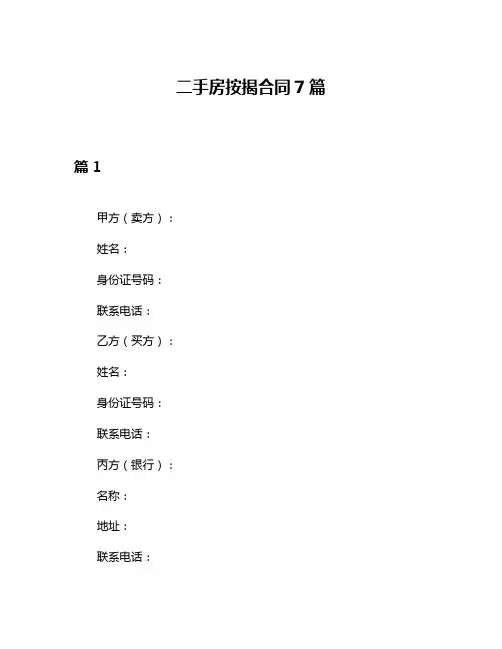 二手房按揭合同7篇

篇1

甲方（卖方）：

姓名：

身份证号码：

联系电话：

乙方（买方）：

姓名：

身份证号码：

联系电话：

丙方（银行）：

名称：

地址：

联系电话：